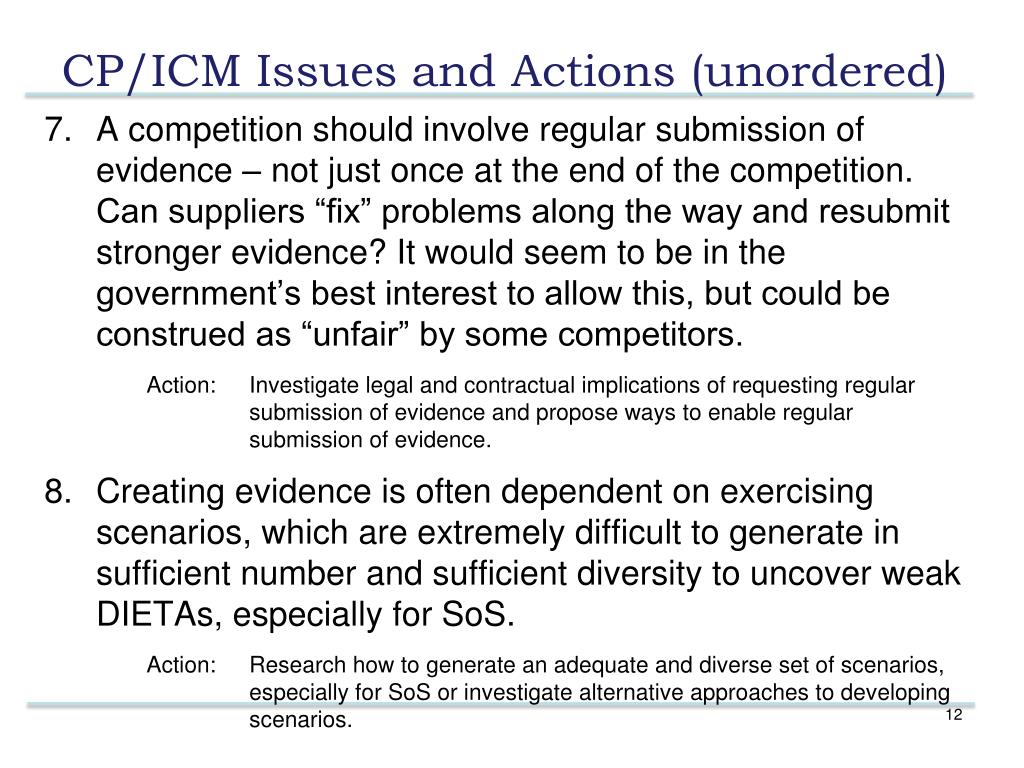 CP/ICM Issues and Actions (unordered)

7. A competition should involve regular submission of evidence – not just once at the end of the competition. Can suppliers “fix” problems along the way and resubmit stronger evidence? It would seem to be in the government’s best interest to allow this, but could be construed as “unfair” by some competitors.

Action: Investigate legal and contractual implications of requesting regular submission of evidence and propose ways to enable regular submission of evidence.

8. Creating evidence is often dependent on exercising scenarios, which are extremely difficult to generate in sufficient number and sufficient diversity to uncover weak DIETAs, especially for SoS.

Action: Research how to generate an adequate and diverse set of scenarios, especially for SoS or investigate alternative approaches to developing scenarios.

12